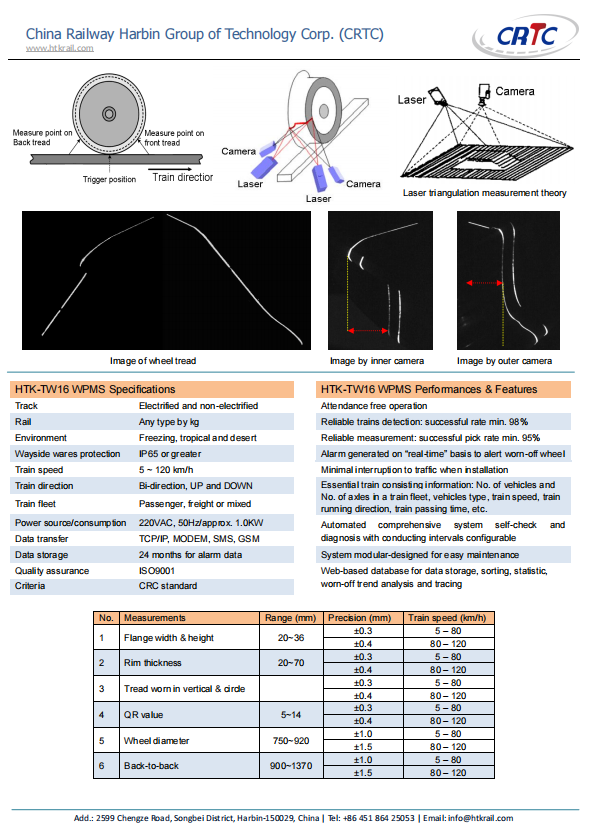 China Railway Harbin Group of Technology Corp. (CRTC)
www.htkrail.com

CRTC

Measure point on Back tread
Measure point on front tread
Trigger position
Train direction

Camera
Laser
Laser
Camera

Laser
Camera
Laser triangulation measurement theory

Image of wheel tread
Image by inner camera
Image by outer camera

HTK-TW16 WPMS Specifications

| | |
|---|---|
| Track | Electrified and non-electrified |
| Rail | Any type by kg |
| Environment | Freezing, tropical and desert |
| Wayside wares protection | IP65 or greater |
| Train speed | 5 ~ 120 km/h |
| Train direction | Bi-direction, UP and DOWN |
| Train fleet | Passenger, freight or mixed |
| Power source/consumption | 220VAC, 50Hz/approx. 1.0KW |
| Data transfer | TCP/IP, MODEM, SMS, GSM |
| Data storage | 24 months for alarm data |
| Quality assurance | ISO9001 |
| Criteria | CRC standard |

HTK-TW16 WPMS Performances & Features

Attendance free operation
Reliable trains detection: successful rate min. 98%
Reliable measurement: successful pick rate min. 95%
Alarm generated on "real-time" basis to alert worn-off wheel
Minimal interruption to traffic when installation
Essential train consisting information: No. of vehicles and No. of axles in a train fleet, vehicles type, train speed, train running direction, train passing time, etc.
Automated comprehensive system self-check and diagnosis with conducting intervals configurable
System modular-designed for easy maintenance
Web-based database for data storage, sorting, statistic, worn-off trend analysis and tracing

| No. | Measurements | Range (mm) | Precision (mm) | Train speed (km/h) |
|---|---|---|---|---|
| 1 | Flange width & height | 20~36 | ±0.3 | 5 – 80 |
| | | | ±0.4 | 80 – 120 |
| 2 | Rim thickness | 20~70 | ±0.3 | 5 – 80 |
| | | | ±0.4 | 80 – 120 |
| 3 | Tread worn in vertical & circle | | ±0.3 | 5 – 80 |
| | | | ±0.4 | 80 – 120 |
| 4 | QR value | 5~14 | ±0.3 | 5 – 80 |
| | | | ±0.4 | 80 – 120 |
| 5 | Wheel diameter | 750~920 | ±1.0 | 5 – 80 |
| | | | ±1.5 | 80 – 120 |
| 6 | Back-to-back | 900~1370 | ±1.0 | 5 – 80 |
| | | | ±1.5 | 80 – 120 |

Add.: 2599 Chengze Road, Songbei District, Harbin-150029, China | Tel: +86 451 864 25053 | Email: info@htkrail.com